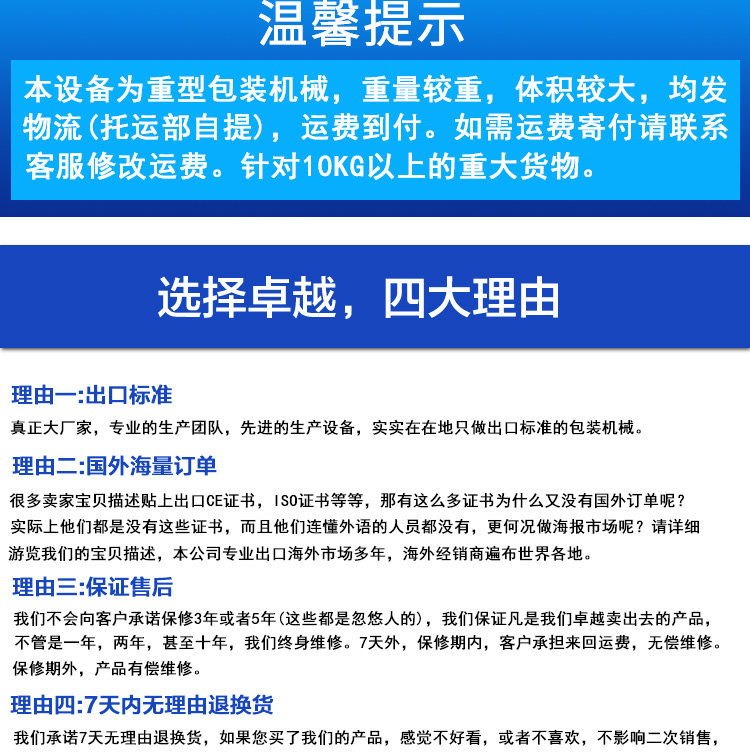 温馨提示

本设备为重型包装机械，重量较重，体积较大，均发物流(托运部自提)，运费到付。如需运费寄付请联系客服修改运费。针对10KG以上的重大货物。

选择卓越，四大理由

理由一:出口标准

真正大厂家，专业的生产团队，先进的生产设备，实实在在地只做出口标准的包装机械。

理由二:国外海量订单

很多卖家宝贝描述贴上出口CE证书，ISO证书等等，那有这么多证书为什么又没有国外订单呢？实际上他们都是没有这些证书，而且他们连懂外语的人员都没有，更何况做海报市场呢？请详细游览我们的宝贝描述，本公司专业出口海外市场多年，海外经销商遍布世界各地。

理由三:保证售后

我们不会向客户承诺保修3年或者5年(这些都是忽悠人的)，我们保证凡是我们卓越卖出去的产品，不管是一年，两年，甚至十年，我们终身维修。7天外，保修期内，客户承担来回运费，无偿维修。保修期外，产品有偿维修。

理由四:7天内无理由退换货

我们承诺7天无理由退换货，如果您买了我们的产品，感觉不好看，或者不喜欢，不影响二次销售，